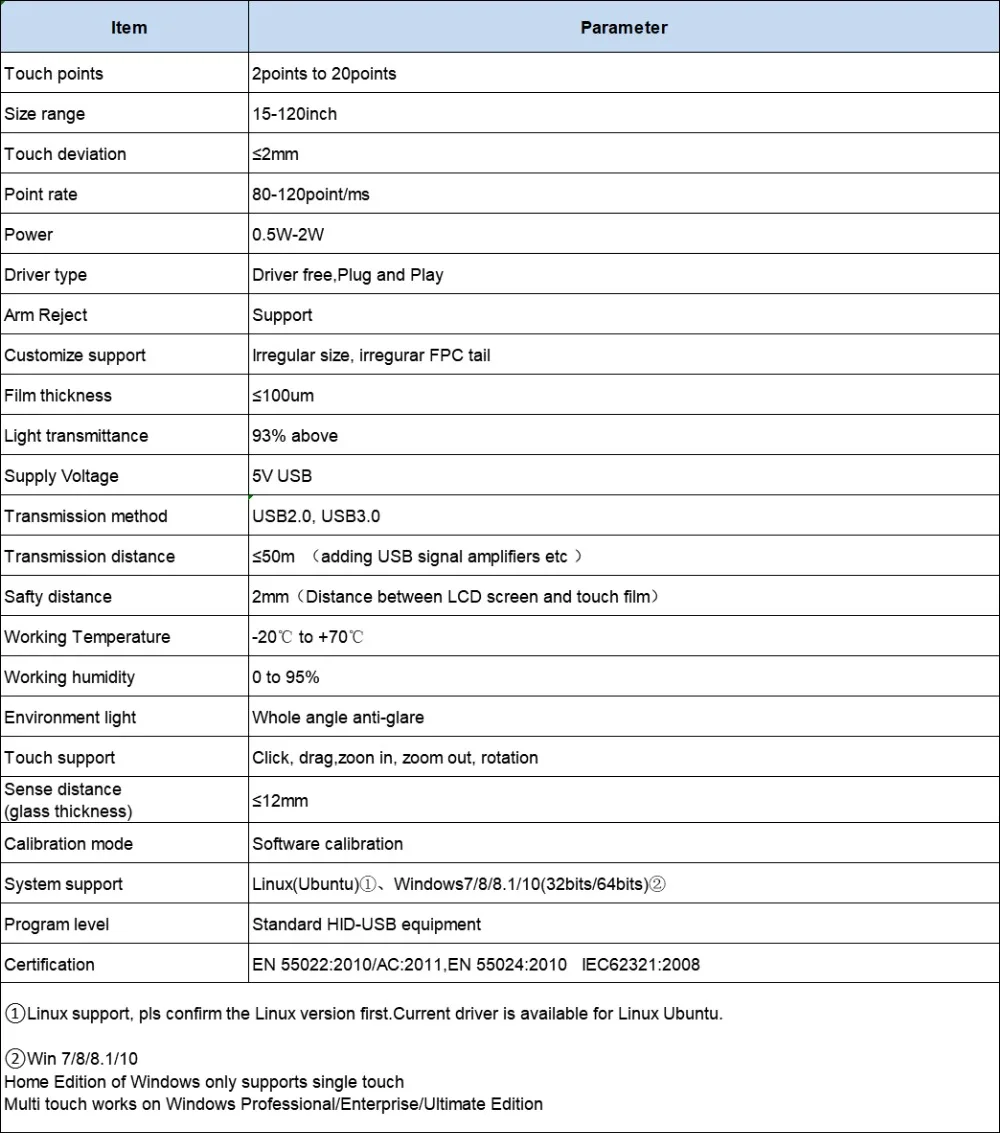 | Item | Parameter |
|---|---|
| Touch points | 2points to 20points |
| Size range | 15-120inch |
| Touch deviation | ≤2mm |
| Point rate | 80-120point/ms |
| Power | 0.5W-2W |
| Driver type | Driver free,Plug and Play |
| Arm Reject | Support |
| Customize support | Irregular size, irregurar FPC tail |
| Film thickness | ≤100um |
| Light transmittance | 93% above |
| Supply Voltage | 5V USB |
| Transmission method | USB2.0, USB3.0 |
| Transmission distance | ≤50m （adding USB signal amplifiers etc ） |
| Safty distance | 2mm（Distance between LCD screen and touch film） |
| Working Temperature | -20℃ to +70℃ |
| Working humidity | 0 to 95% |
| Environment light | Whole angle anti-glare |
| Touch support | Click, drag,zoon in, zoom out, rotation |
| Sense distance (glass thickness) | ≤12mm |
| Calibration mode | Software calibration |
| System support | Linux(Ubuntu)①、Windows7/8/8.1/10(32bits/64bits)② |
| Program level | Standard HID-USB equipment |
| Certification | EN 55022:2010/AC:2011,EN 55024:2010 IEC62321:2008 |

①Linux support, pls confirm the Linux version first.Current driver is available for Linux Ubuntu.

②Win 7/8/8.1/10
Home Edition of Windows only supports single touch
Multi touch works on Windows Professional/Enterprise/Ultimate Edition